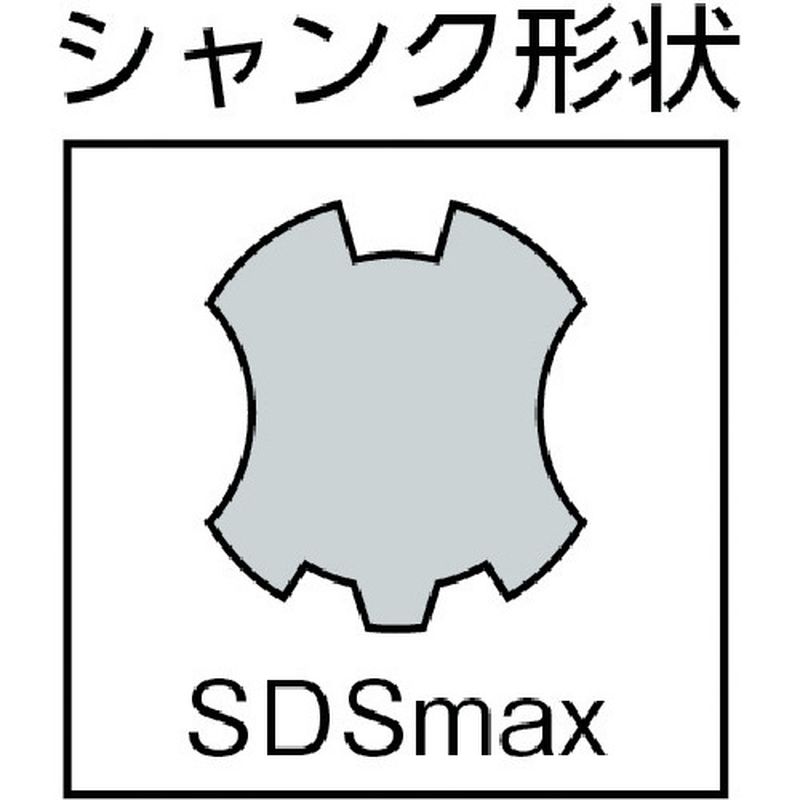 シャンク形状

SDSmax